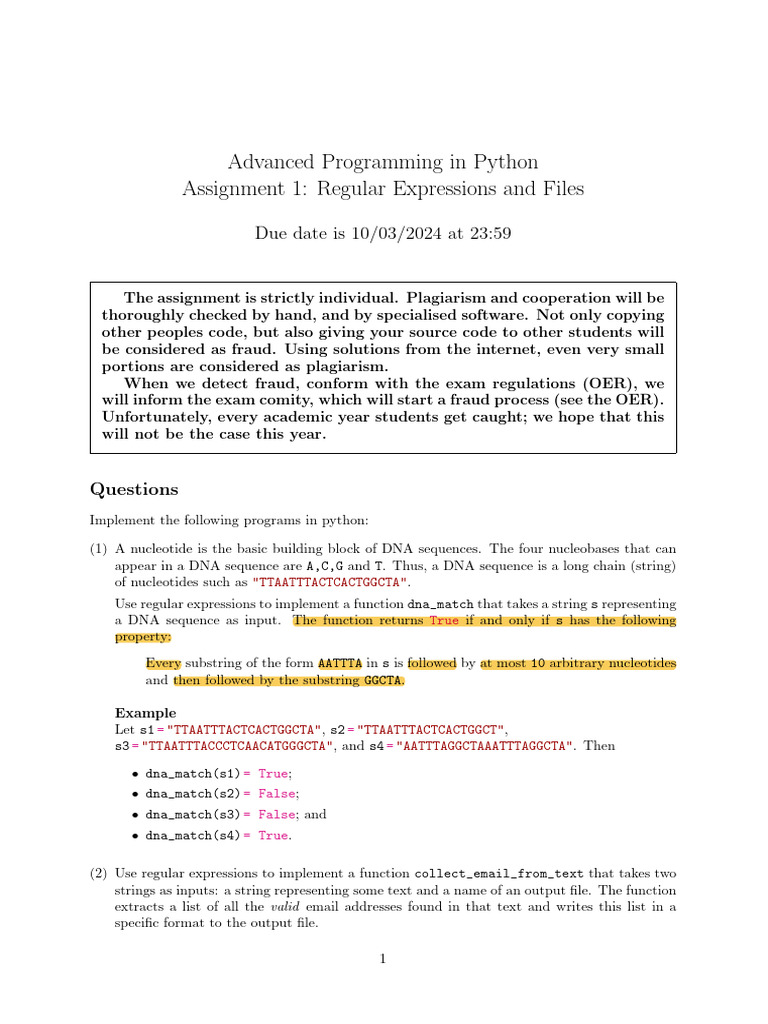 Advanced Programming in Python
Assignment 1: Regular Expressions and Files

Due date is 10/03/2024 at 23:59

The assignment is strictly individual. Plagiarism and cooperation will be thoroughly checked by hand, and by specialised software. Not only copying other peoples code, but also giving your source code to other students will be considered as fraud. Using solutions from the internet, even very small portions are considered as plagiarism.

When we detect fraud, conform with the exam regulations (OER), we will inform the exam comity, which will start a fraud process (see the OER). Unfortunately, every academic year students get caught; we hope that this will not be the case this year.

Questions

Implement the following programs in python:

(1) A nucleotide is the basic building block of DNA sequences. The four nucleobases that can appear in a DNA sequence are A,C,G and T. Thus, a DNA sequence is a long chain (string) of nucleotides such as "TTAATTTACTCACTGGCTA".

Use regular expressions to implement a function dna_match that takes a string s representing a DNA sequence as input. The function returns True if and only if s has the following property:

Every substring of the form AATTTA in s is followed by at most 10 arbitrary nucleotides and then followed by the substring GGCTA.

Example
Let s1 = "TTAATTTACTCACTGGCTA", s2 = "TTAATTTACTCACTGGCT", s3 = "TTAATTTACCCTCAACATGGGCTA", and s4 = "AATTTAGGCTAAATTTAGGCTA". Then

• dna_match(s1) = True;
• dna_match(s2) = False;
• dna_match(s3) = False; and
• dna_match(s4) = True.

(2) Use regular expressions to implement a function collect_email_from_text that takes two strings as inputs: a string representing some text and a name of an output file. The function extracts a list of all the valid email addresses found in that text and writes this list in a specific format to the output file.

1